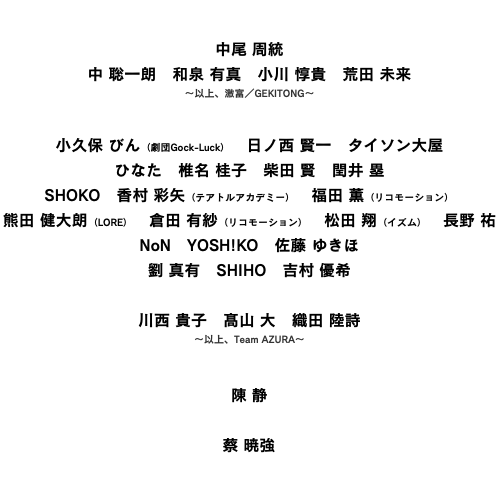 中尾 周統

中 聡一朗　和泉 有真　小川 惇貴　荒田 未来
～以上、激富／GEKITONG～

小久保 びん（劇団Gock-Luck）　日ノ西 賢一　タイソン大屋
ひなた　椎名 桂子　柴田 賢　閏井 塁
SHOKO　香村 彩矢（テアトルアカデミー）　福田 薫（リコモーション）
熊田 健大朗（LORE）　倉田 有紗（リコモーション）　松田 翔（イズム）　長野 祐
NoN　YOSH!KO　佐藤 ゆきほ
劉 真有　SHIHO　吉村 優希

川西 貴子　髙山 大　織田 陸詩
～以上、Team AZURA～

陳 静

蔡 暁強